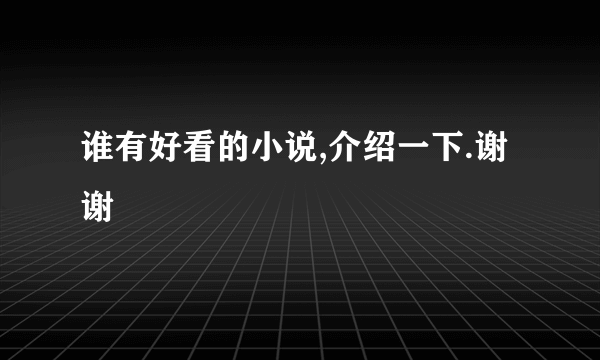 谁有好看的小说,介绍一下.谢谢